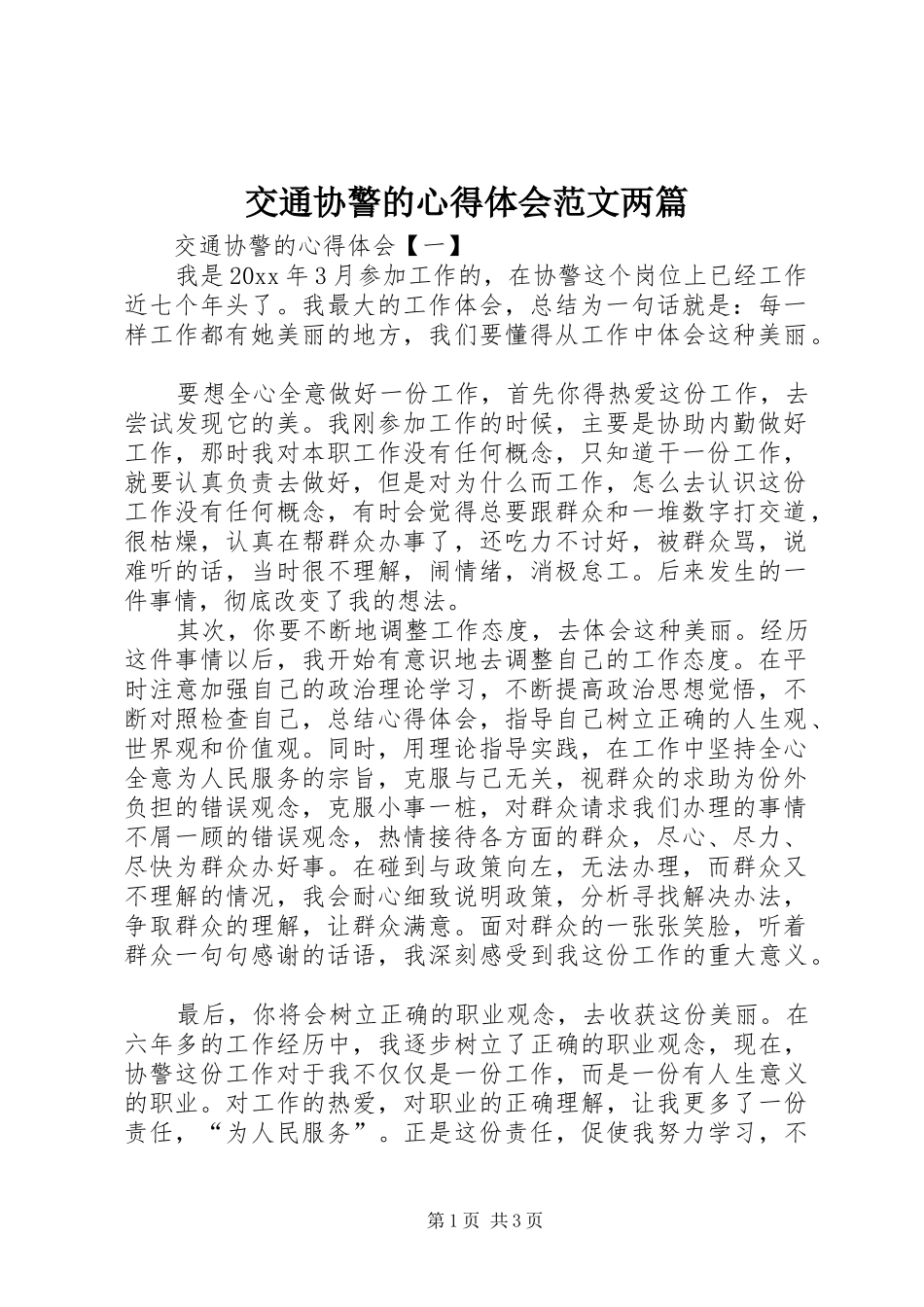 交通协警的心得体会范文两篇

交通协警的心得体会【一】

我是20xx年3月参加工作的，在协警这个岗位上已经工作近七个年头了。我最大的工作体会，总结为一句话就是：每一样工作都有她美丽的地方，我们要懂得从工作中体会这种美丽。

要想全心全意做好一份工作，首先你得热爱这份工作，去尝试发现它的美。我刚参加工作的时候，主要是协助内勤做好工作，那时我对本职工作没有任何概念，只知道干一份工作，就要认真负责去做好，但是对为什么而工作，怎么去认识这份工作没有任何概念，有时会觉得总要跟群众和一堆数字打交道，很枯燥，认真在帮群众办事了，还吃力不讨好，被群众骂，说难听的话，当时很不理解，闹情绪，消极怠工。后来发生的一件事情，彻底改变了我的想法。

其次，你要不断地调整工作态度，去体会这种美丽。经历这件事情以后，我开始有意识地去调整自己的工作态度。在平时注意加强自己的政治理论学习，不断提高政治思想觉悟，不断对照检查自己，总结心得体会，指导自己树立正确的人生观、世界观和价值观。同时，用理论指导实践，在工作中坚持全心全意为人民服务的宗旨，克服与己无关，视群众的求助为份外负担的错误观念，克服小事一桩，对群众请求我们办理的事情不屑一顾的错误观念，热情接待各方面的群众，尽心、尽力、尽快为群众办好事。在碰到与政策向左，无法办理，而群众又不理解的情况，我会耐心细致说明政策，分析寻找解决办法，争取群众的理解，让群众满意。面对群众的一张张笑脸，听着群众一句句感谢的话语，我深刻感受到我这份工作的重大意义。

最后，你将会树立正确的职业观念，去收获这份美丽。在六年多的工作经历中，我逐步树立了正确的职业观念，现在，协警这份工作对于我不仅仅是一份工作，而是一份有人生意义的职业。对工作的热爱，对职业的正确理解，让我更多了一份责任，“为人民服务”。正是这份责任，促使我努力学习，不

第1页 共3页